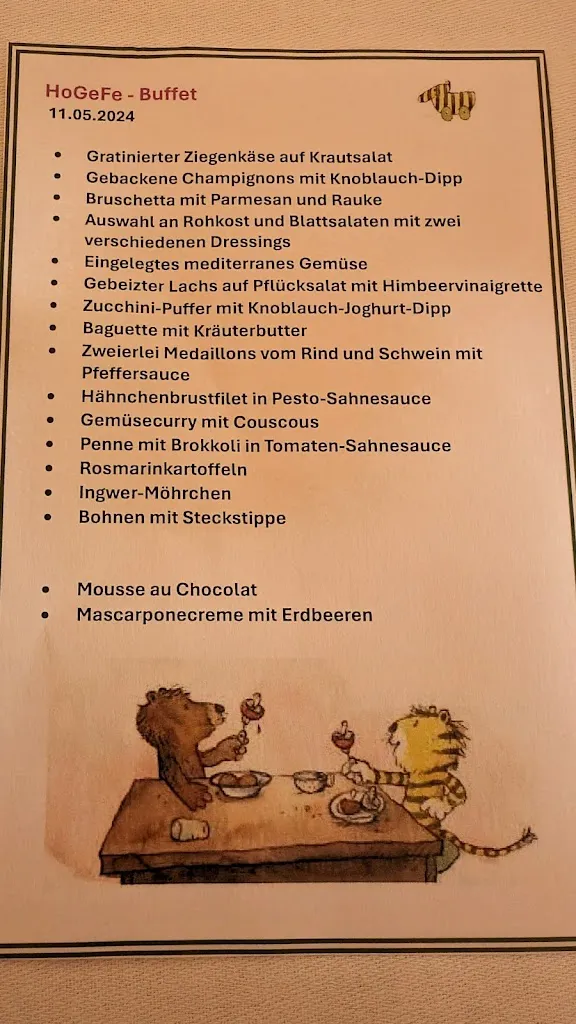 HoGeFe - Buffet
11.05.2024

- Gratinierter Ziegenkäse auf Krautsalat
- Gebackene Champignons mit Knoblauch-Dipp
- Bruschetta mit Parmesan und Rauke
- Auswahl an Rohkost und Blattsalaten mit zwei verschiedenen Dressings
- Eingelegtes mediterranes Gemüse
- Gebeizter Lachs auf Pflücksalat mit Himbeervinaigrette
- Zucchini-Puffer mit Knoblauch-Joghurt-Dipp
- Baguette mit Kräuterbutter
- Zweierlei Medaillons vom Rind und Schwein mit Pfeffersauce
- Hähnchenbrustfilet in Pesto-Sahnesauce
- Gemüsecurry mit Couscous
- Penne mit Brokkoli in Tomaten-Sahnesauce
- Rosmarinkartoffeln
- Ingwer-Möhrchen
- Bohnen mit Steckstippe

- Mousse au Chocolat
- Mascarponecreme mit Erdbeeren